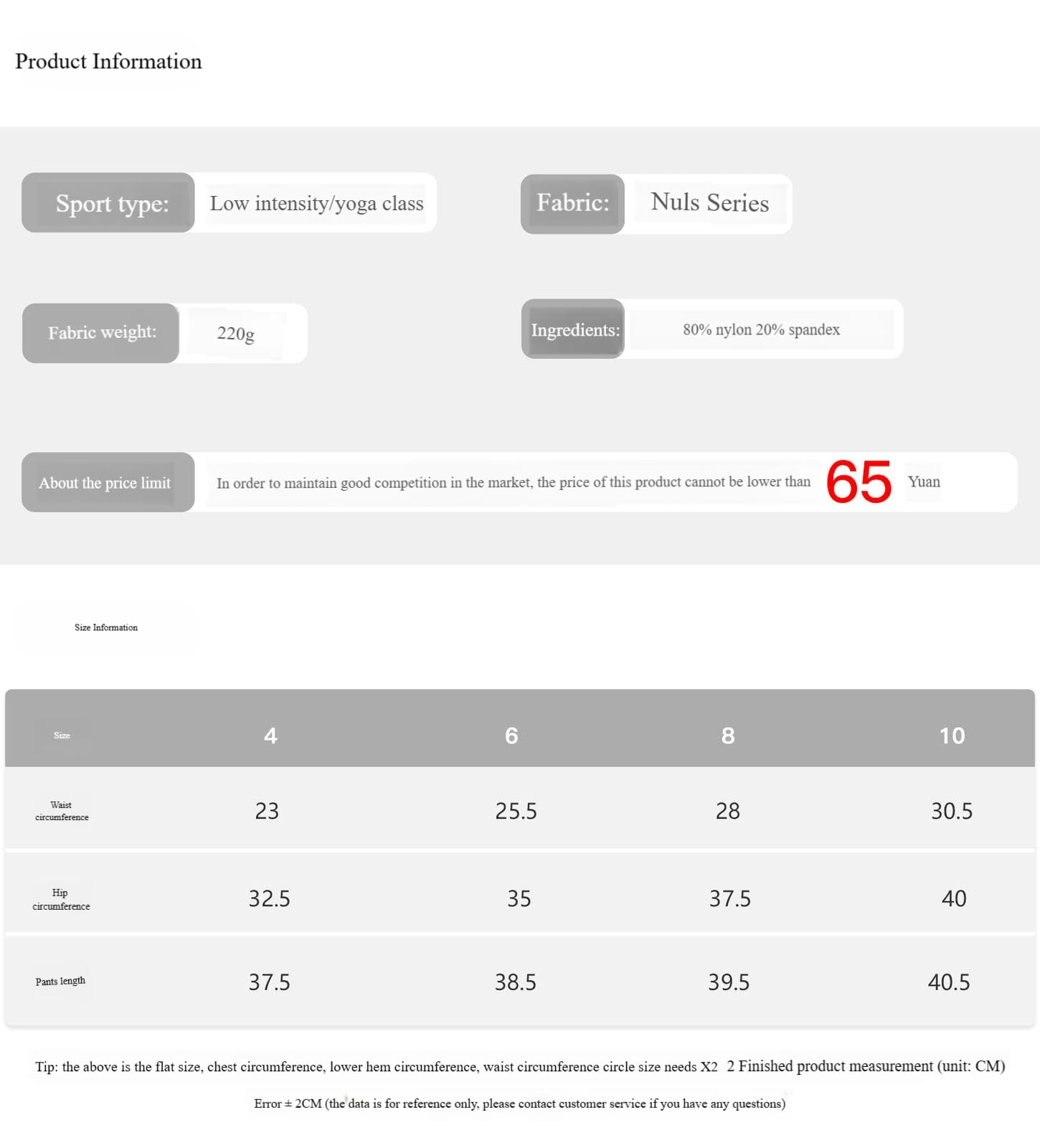 Product Information

Sport type: Low intensity/yoga class

Fabric: Nuls Series

Fabric weight: 220g

Ingredients: 80% nylon 20% spandex

About the price limit In order to maintain good competition in the market, the price of this product cannot be lower than 65 Yuan

Size Information

| Size | 4 | 6 | 8 | 10 |
|---|---|---|---|---|
| Waist circumference | 23 | 25.5 | 28 | 30.5 |
| Hip circumference | 32.5 | 35 | 37.5 | 40 |
| Pants length | 37.5 | 38.5 | 39.5 | 40.5 |

Tip: the above is the flat size, chest circumference, lower hem circumference, waist circumference circle size needs X2 2 Finished product measurement (unit: CM)

Error ± 2CM (the data is for reference only, please contact customer service if you have any questions)